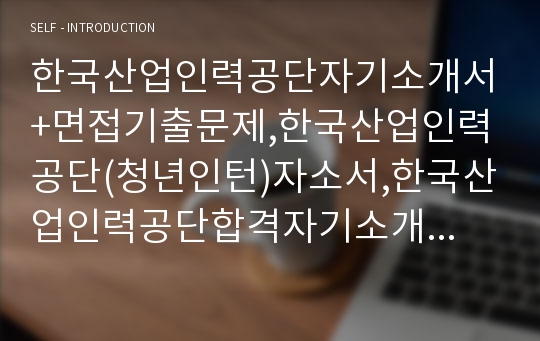 SELF - INTRODUCTION

한국산업인력공단자기소개서+면접기출문제,한국산업인력공단(청년인턴)자소서,한국산업인력공단합격자기소개...